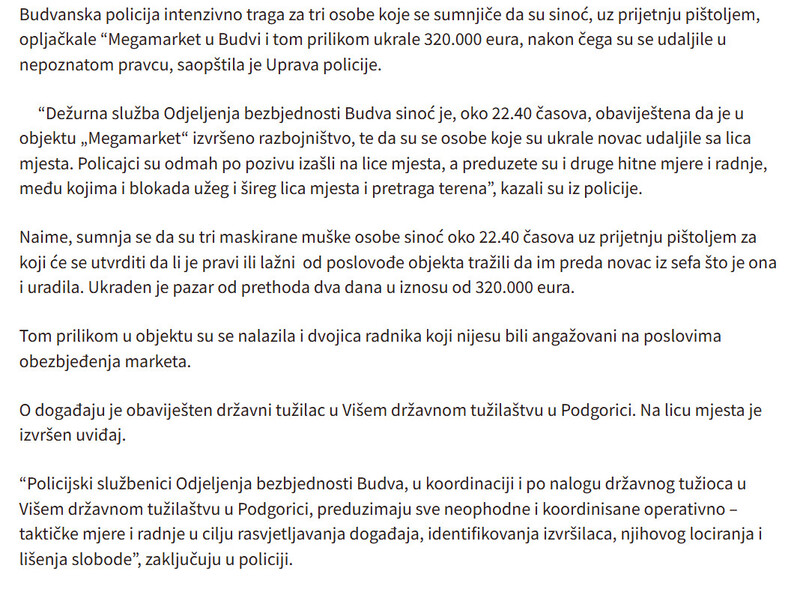 Budvanska policija intenzivno traga za tri osobe koje se sumnjiče da su sinoć, uz prijetnju pištoljem, opljačkale “Megamarket u Budvi i tom prilikom ukrale 320.000 eura, nakon čega su se udaljile u nepoznatom pravcu, saopštila je Uprava policije.

“Dežurna služba Odjeljenja bezbjednosti Budva sinoć je, oko 22.40 časova, obaviještena da je u objektu „Megamarket“ izvršeno razbojništvo, te da su se osobe koje su ukrale novac udaljile sa lica mjesta. Policajci su odmah po pozivu izašli na lice mjesta, a preduzete su i druge hitne mjere i radnje, među kojima i blokada užeg i šireg lica mjesta i pretraga terena”, kazali su iz policije.

Naime, sumnja se da su tri maskirane muške osobe sinoć oko 22.40 časova uz prijetnju pištoljem za koji će se utvrditi da li je pravi ili lažni od poslovođe objekta tražili da im preda novac iz sefa što je ona i uradila. Ukraden je pazar od prethoda dva dana u iznosu od 320.000 eura.

Tom prilikom u objektu su se nalazila i dvojica radnika koji nijesu bili angažovani na poslovima obezbjeđenja marketa.

O događaju je obaviješten državni tužilac u Višem državnom tužilaštvu u Podgorici. Na licu mjesta je izvršen uviđaj.

“Policijski službenici Odjeljenja bezbjednosti Budva, u koordinaciji i po nalogu državnog tužioca u Višem državnom tužilaštvu u Podgorici, preduzimaju sve neophodne i koordinisane operativno – taktičke mjere i radnje u cilju rasvjetljavanja događaja, identifikovanja izvršilaca, njihovog lociranja i lišenja slobode”, zaključuju u policiji.